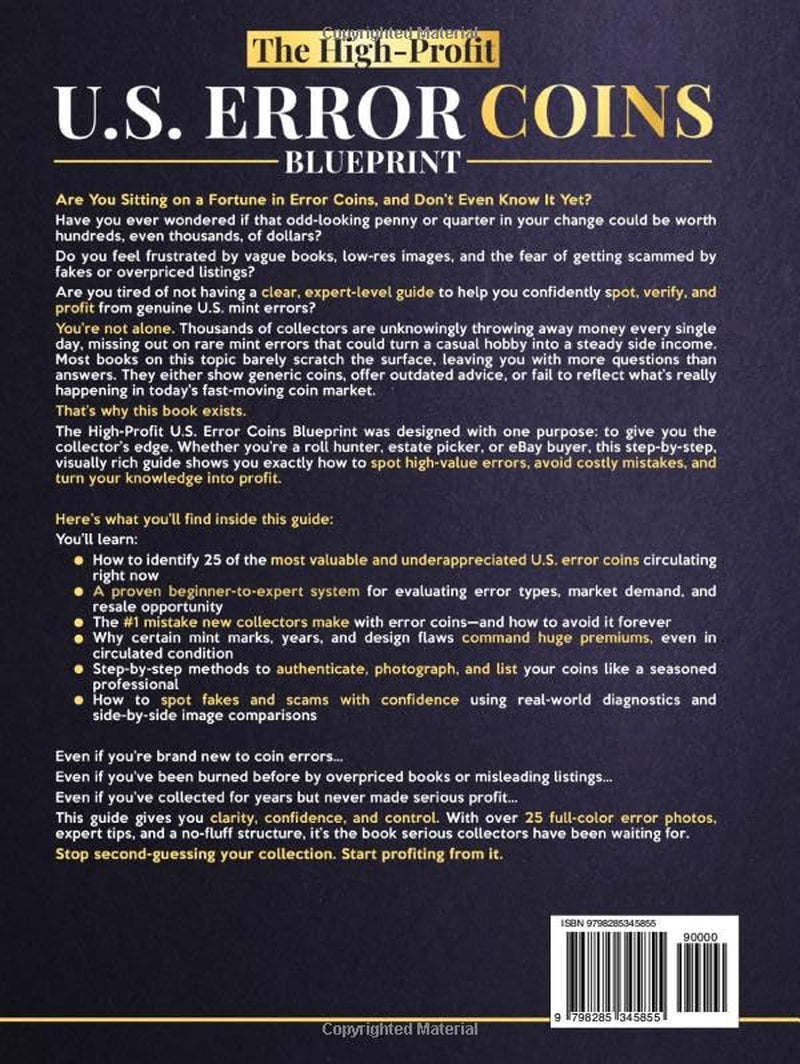 The High-Profit

U.S. ERROR COINS

BLUEPRINT

Are You Sitting on a Fortune in Error Coins, and Don't Even Know It Yet?

Have you ever wondered if that odd-looking penny or quarter in your change could be worth hundreds, even thousands, of dollars?

Do you feel frustrated by vague books, low-res images, and the fear of getting scammed by fakes or overpriced listings?

Are you tired of not having a clear, expert-level guide to help you confidently spot, verify, and profit from genuine U.S. mint errors?

You're not alone. Thousands of collectors are unknowingly throwing away money every single day, missing out on rare mint errors that could turn a casual hobby into a steady side income. Most books on this topic barely scratch the surface, leaving you with more questions than answers. They either show generic coins, offer outdated advice, or fail to reflect what's really happening in today's fast-moving coin market.

That's why this book exists.

The High-Profit U.S. Error Coins Blueprint was designed with one purpose: to give you the collector's edge. Whether you're a roll hunter, estate picker, or eBay buyer, this step-by-step, visually rich guide shows you exactly how to spot high-value errors, avoid costly mistakes, and turn your knowledge into profit.

Here's what you'll find inside this guide:

You'll learn:

• How to identify 25 of the most valuable and underappreciated U.S. error coins circulating right now
• A proven beginner-to-expert system for evaluating error types, market demand, and resale opportunity
• The #1 mistake new collectors make with error coins—and how to avoid it forever
• Why certain mint marks, years, and design flaws command huge premiums, even in circulated condition
• Step-by-step methods to authenticate, photograph, and list your coins like a seasoned professional
• How to spot fakes and scams with confidence using real-world diagnostics and side-by-side image comparisons

Even if you're brand new to coin errors...

Even if you've been burned before by overpriced books or misleading listings...

Even if you've collected for years but never made serious profit...

This guide gives you clarity, confidence, and control. With over 25 full-color error photos, expert tips, and a no-fluff structure, it's the book serious collectors have been waiting for.

Stop second-guessing your collection. Start profiting from it.

ISBN 9798285345855

90000

9 798285 345855

Copyrighted Material